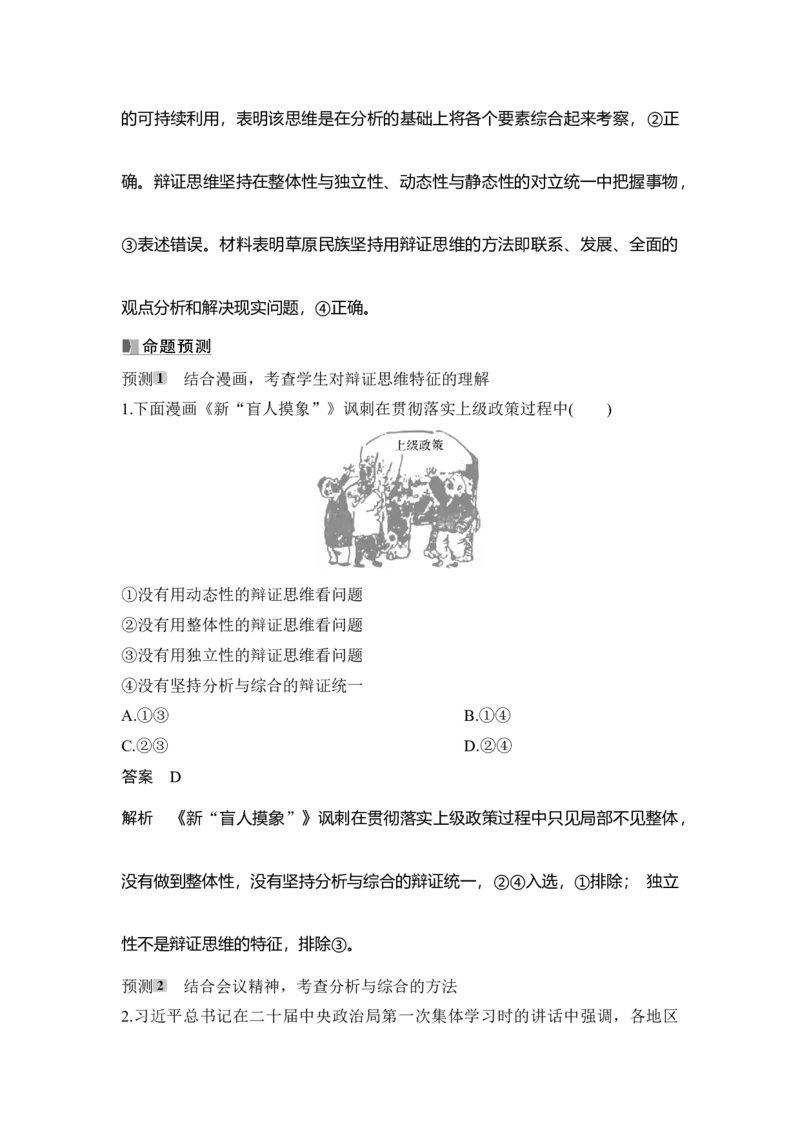 的可持续利用，表明该思维是在分析的基础上将各个要素综合起来考察，②正确。辩证思维坚持在整体性与独立性、动态性与静态性的对立统一中把握事物，③表述错误。材料表明草原民族坚持用辩证思维的方法即联系、发展、全面的观点分析和解决现实问题，④正确。

命题预测

预测1　结合漫画，考查学生对辩证思维特征的理解

1.下面漫画《新“盲人摸象”》讽刺在贯彻落实上级政策过程中(　　)

上级政策

①没有用动态性的辩证思维看问题
②没有用整体性的辩证思维看问题
③没有用独立性的辩证思维看问题
④没有坚持分析与综合的辩证统一

A.①③
B.①④
C.②③
D.②④

答案　D

解析　《新“盲人摸象”》讽刺在贯彻落实上级政策过程中只见局部不见整体，没有做到整体性，没有坚持分析与综合的辩证统一，②④入选，①排除； 独立性不是辩证思维的特征，排除③。

预测2　结合会议精神，考查分析与综合的方法

2.习近平总书记在二十届中央政治局第一次集体学习时的讲话中强调，各地区